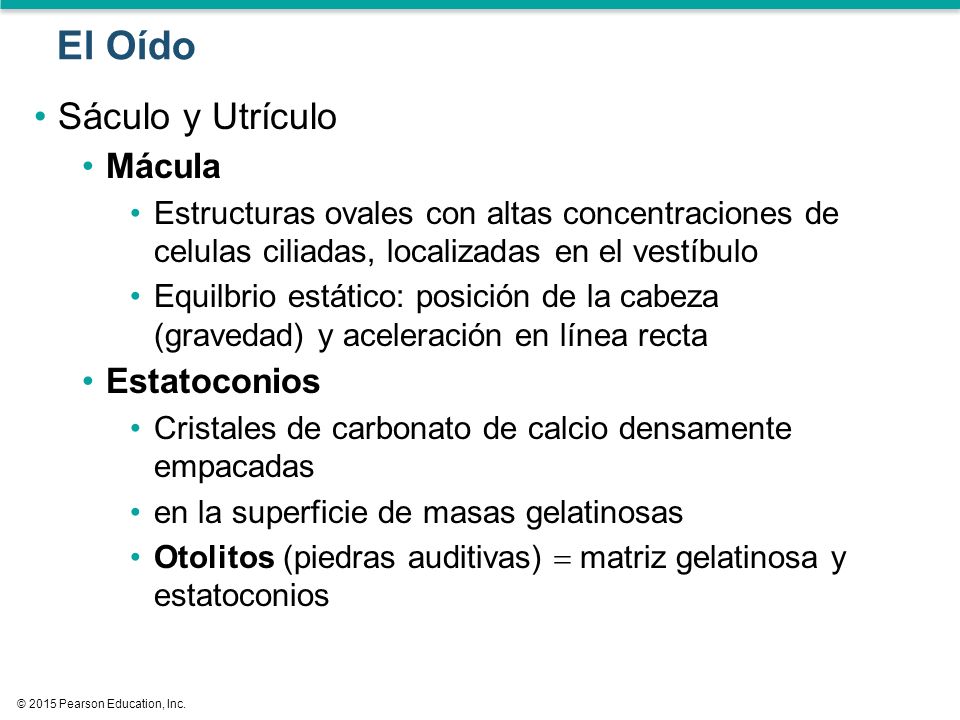 El Oído

• Sáculo y Utrículo
  • Mácula
    • Estructuras ovales con altas concentraciones de celulas ciliadas, localizadas en el vestíbulo
    • Equilbrio estático: posición de la cabeza (gravedad) y aceleración en línea recta
  • Estatoconios
    • Cristales de carbonato de calcio densamente empacadas
    • en la superficie de masas gelatinosas
    • Otolitos (piedras auditivas) = matriz gelatinosa y estatoconios

© 2015 Pearson Education, Inc.